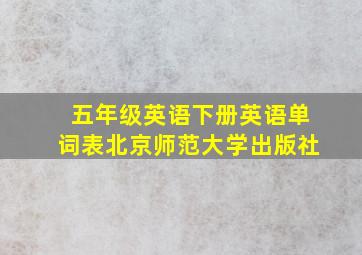 五年级英语下册英语单词表北京师范大学出版社